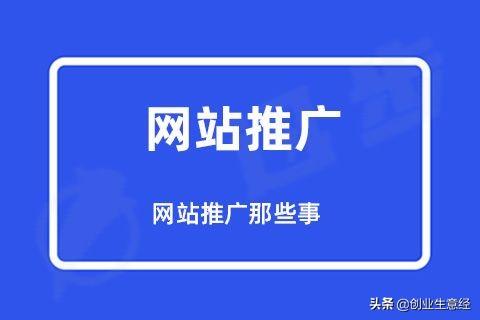 网站推广

网站推广那些事

头条 @创业生意经